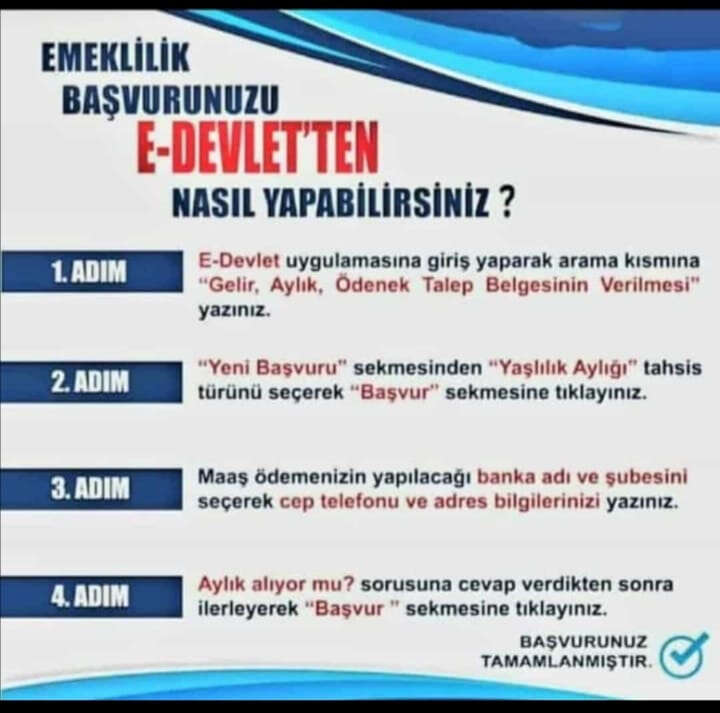 EMEKLİLİK BAŞVURUNUZU
E-DEVLET'TEN
NASIL YAPABİLİRSİNİZ ?

1. ADIM

E-Devlet uygulamasına giriş yaparak arama kısmına "Gelir, Aylık, Ödenek Talep Belgesinin Verilmesi" yazınız.

2. ADIM

"Yeni Başvuru" sekmesinden "Yaşlılık Aylığı" tahsis türünü seçerek "Başvur" sekmesine tıklayınız.

3. ADIM

Maaş ödemenizin yapılacağı banka adı ve şubesini seçerek cep telefonu ve adres bilgilerinizi yazınız.

4. ADIM

Aylık alıyor mu? sorusuna cevap verdikten sonra ilerleyerek "Başvur " sekmesine tıklayınız.

BAŞVURUNUZ TAMAMLANMIŞTIR.